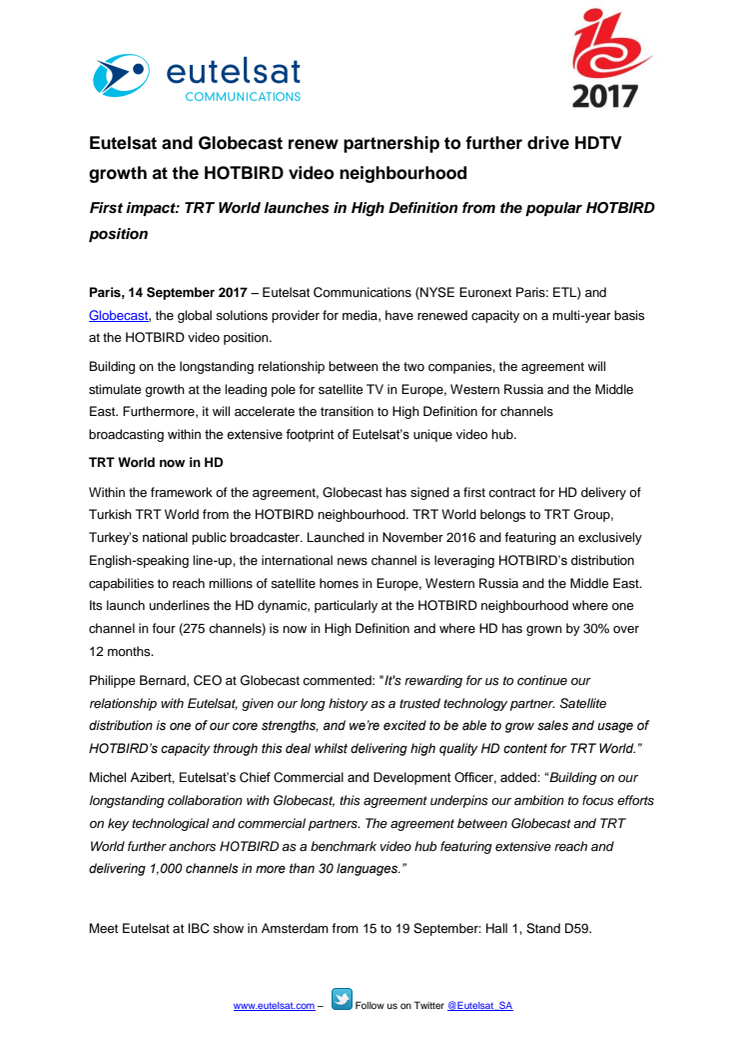 eutelsat
COMMUNICATIONS

IBC
2017

Eutelsat and Globecast renew partnership to further drive HDTV growth at the HOTBIRD video neighbourhood

First impact: TRT World launches in High Definition from the popular HOTBIRD position

Paris, 14 September 2017 – Eutelsat Communications (NYSE Euronext Paris: ETL) and Globecast, the global solutions provider for media, have renewed capacity on a multi-year basis at the HOTBIRD video position.

Building on the longstanding relationship between the two companies, the agreement will stimulate growth at the leading pole for satellite TV in Europe, Western Russia and the Middle East. Furthermore, it will accelerate the transition to High Definition for channels broadcasting within the extensive footprint of Eutelsat's unique video hub.

TRT World now in HD

Within the framework of the agreement, Globecast has signed a first contract for HD delivery of Turkish TRT World from the HOTBIRD neighbourhood. TRT World belongs to TRT Group, Turkey's national public broadcaster. Launched in November 2016 and featuring an exclusively English-speaking line-up, the international news channel is leveraging HOTBIRD's distribution capabilities to reach millions of satellite homes in Europe, Western Russia and the Middle East. Its launch underlines the HD dynamic, particularly at the HOTBIRD neighbourhood where one channel in four (275 channels) is now in High Definition and where HD has grown by 30% over 12 months.

Philippe Bernard, CEO at Globecast commented: "It's rewarding for us to continue our relationship with Eutelsat, given our long history as a trusted technology partner. Satellite distribution is one of our core strengths, and we're excited to be able to grow sales and usage of HOTBIRD's capacity through this deal whilst delivering high quality HD content for TRT World."

Michel Azibert, Eutelsat's Chief Commercial and Development Officer, added: "Building on our longstanding collaboration with Globecast, this agreement underpins our ambition to focus efforts on key technological and commercial partners. The agreement between Globecast and TRT World further anchors HOTBIRD as a benchmark video hub featuring extensive reach and delivering 1,000 channels in more than 30 languages."

Meet Eutelsat at IBC show in Amsterdam from 15 to 19 September: Hall 1, Stand D59.

www.eutelsat.com – Follow us on Twitter @Eutelsat_SA